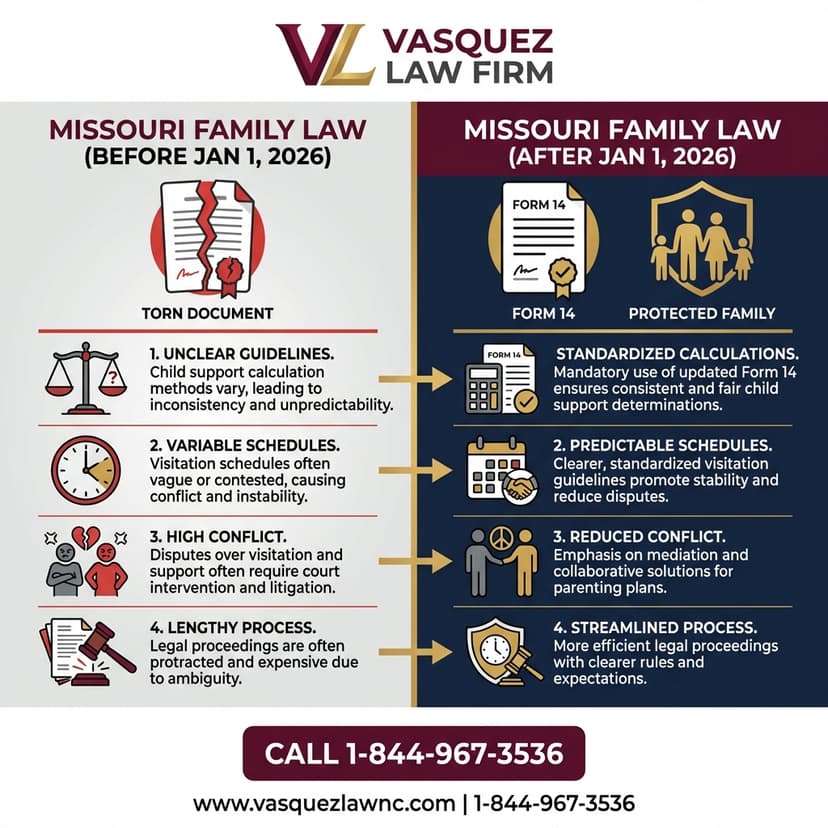 VL VASQUEZ LAW FIRM

MISSOURI FAMILY LAW (BEFORE JAN 1, 2026)

TORN DOCUMENT

1. UNCLEAR GUIDELINES. Child support calculation methods vary, leading to inconsistency and unpredictability.

2. VARIABLE SCHEDULES. Visitation schedules often vague or contested, causing conflict and instability.

3. HIGH CONFLICT. Disputes over visitation and support often require court intervention and litigation.

4. LENGTHY PROCESS. Legal proceedings are often protracted and expensive due to ambiguity.

MISSOURI FAMILY LAW (AFTER JAN 1, 2026)

FORM 14

FORM 14

PROTECTED FAMILY

FORM 14

STANDARDIZED CALCULATIONS. Mandatory use of updated Form 14 ensures consistent and fair child support determinations.

2. PREDICTABLE SCHEDULES. Clearer, standardized visitation guidelines promote stability and reduce disputes.

3. REDUCED CONFLICT. Emphasis on mediation and collaborative solutions for parenting plans.

4. STREAMLINED PROCESS. More efficient legal proceedings with clearer rules and expectations.

CALL 1-844-967-3536

www.vasquezlawnc.com | 1-844-967-3536